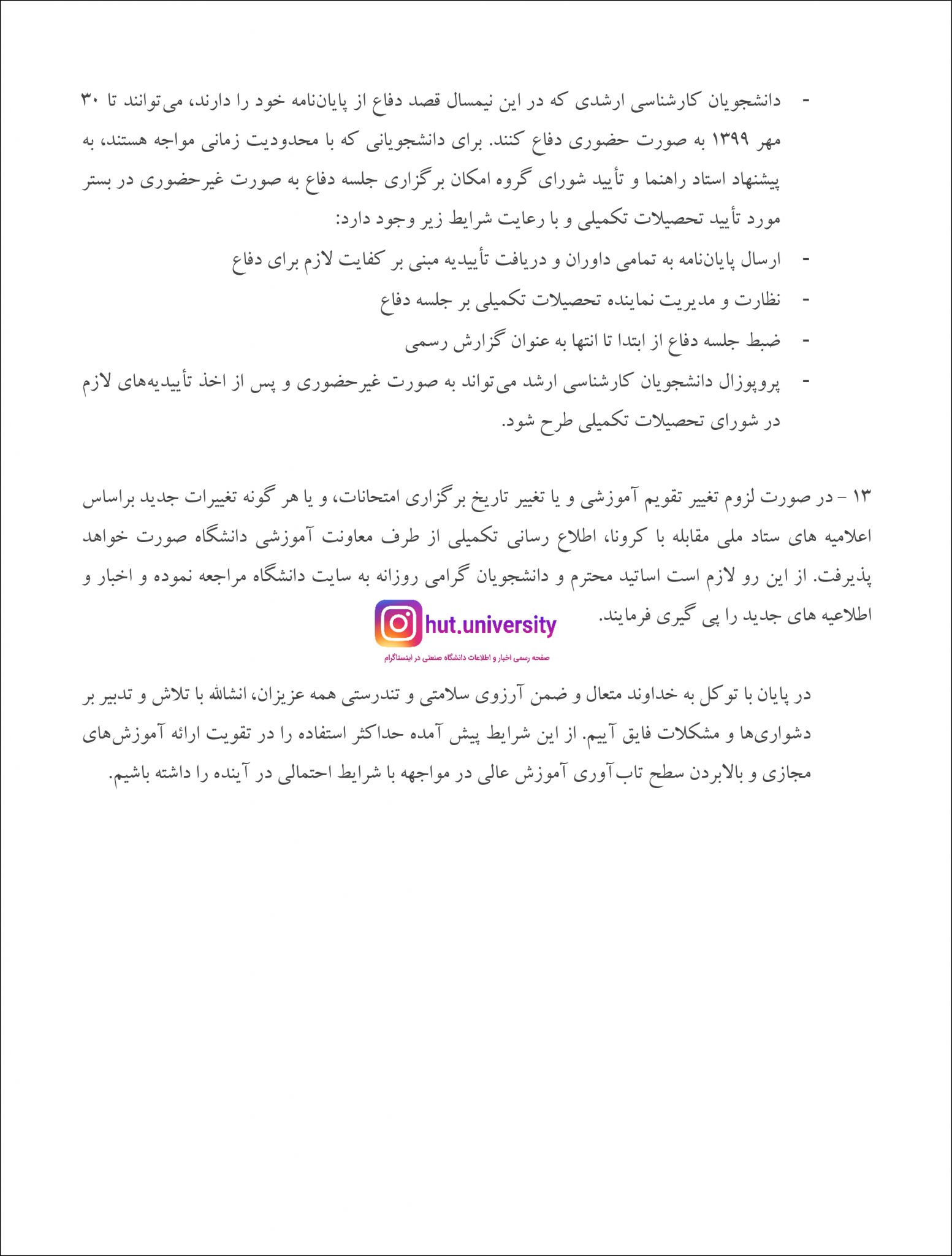 - دانشجویان کارشناسی ارشدی که در این نیمسال قصد دفاع از پایان‌نامه خود را دارند، می‌توانند تا ۳۰ مهر ۱۳۹۹ به صورت حضوری دفاع کنند. برای دانشجویانی که با محدودیت زمانی مواجه هستند، به پیشنهاد استاد راهنما و تأیید شورای گروه امکان برگزاری جلسه دفاع به صورت غیرحضوری در بستر مورد تأیید تحصیلات تکمیلی و با رعایت شرایط زیر وجود دارد:

- ارسال پایان‌نامه به تمامی داوران و دریافت تأییدیه مبنی بر کفایت لازم برای دفاع

- نظارت و مدیریت نماینده تحصیلات تکمیلی بر جلسه دفاع

- ضبط جلسه دفاع از ابتدا تا انتها به عنوان گزارش رسمی

- پروپوزال دانشجویان کارشناسی ارشد می‌تواند به صورت غیرحضوری و پس از اخذ تأییدیه‌های لازم در شورای تحصیلات تکمیلی طرح شود.

۱۳ - در صورت لزوم تغییر تقویم آموزشی و یا تغییر تاریخ برگزاری امتحانات، و یا هر گونه تغییرات جدید براساس اعلامیه های ستاد ملی مقابله با کرونا، اطلاع رسانی تکمیلی از طرف معاونت آموزشی دانشگاه صورت خواهد پذیرفت. از این رو لازم است اساتید محترم و دانشجویان گرامی روزانه به سایت دانشگاه مراجعه نموده و اخبار و اطلاعیه های جدید را پی گیری فرمایند.

hut.university
صفحه رسمی اخبار و اطلاعات دانشگاه صنعتی در اینستاگرام

در پایان با توکل به خداوند متعال و ضمن آرزوی سلامتی و تندرستی همه عزیزان، انشالله با تلاش و تدبیر بر دشواری‌ها و مشکلات فایق آییم. از این شرایط پیش آمده حداکثر استفاده را در تقویت ارائه آموزش‌های مجازی و بالابردن سطح تاب‌آوری آموزش عالی در مواجهه با شرایط احتمالی در آینده را داشته باشیم.